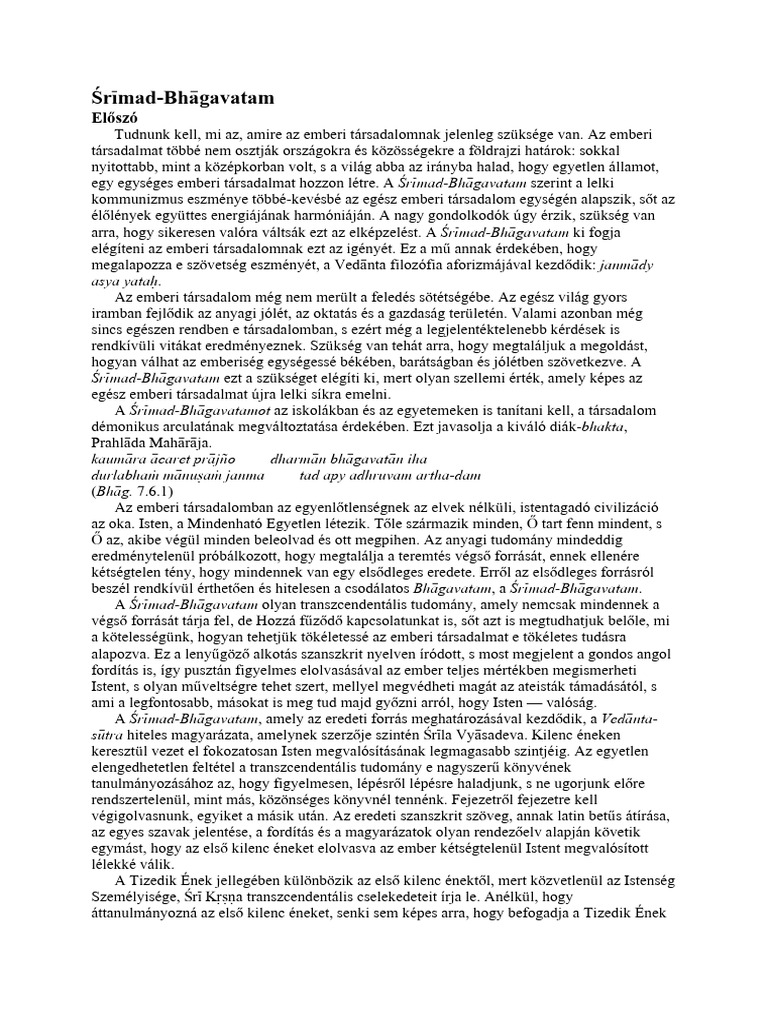 Śrīmad-Bhāgavatam
Előszó

Tudnunk kell, mi az, amire az emberi társadalomnak jelenleg szüksége van. Az emberi társadalmat többé nem osztják országokra és közösségekre a földrajzi határok: sokkal nyitottabb, mint a középkorban volt, s a világ abba az irányba halad, hogy egyetlen államot, egy egységes emberi társadalmat hozzon létre. A Śrīmad-Bhāgavatam szerint a lelki kommunizmus eszménye többé-kevésbé az egész emberi társadalom egységén alapszik, sőt az élőlények együttes energiájának harmóniáján. A nagy gondolkodók úgy érzik, szükség van arra, hogy sikeresen valóra váltsák ezt az elképzelést. A Śrīmad-Bhāgavatam ki fogja elégíteni az emberi társadalomnak ezt az igényét. Ez a mű annak érdekében, hogy megalapozza e szövetség eszményét, a Vedānta filozófia aforizmájával kezdődik: janmādy asya yataḥ.

Az emberi társadalom még nem merült a feledés sötétségébe. Az egész világ gyors iramban fejlődik az anyagi jólét, az oktatás és a gazdaság területén. Valami azonban még sincs egészen rendben e társadalomban, s ezért még a legjelentéktelenebb kérdések is rendkívüli vitákat eredményeznek. Szükség van tehát arra, hogy megtaláljuk a megoldást, hogyan válhat az emberiség egységessé békében, barátságban és jólétben szövetkezve. A Śrīmad-Bhāgavatam ezt a szükséget elégíti ki, mert olyan szellemi érték, amely képes az egész emberi társadalmat újra lelki síkra emelni.

A Śrīmad-Bhāgavatamot az iskolákban és az egyetemeken is tanítani kell, a társadalom démonikus arculatának megváltoztatása érdekében. Ezt javasolja a kiváló diák-bhakta, Prahlāda Mahārāja.
kaumāra ācaret prājño dharmān bhāgavatān iha
durlabhaṁ mānuṣaṁ janma tad apy adhruvam artha-dam
(Bhāg. 7.6.1)

Az emberi társadalomban az egyenlőtlenségnek az elvek nélküli, istentagadó civilizáció az oka. Isten, a Mindenható Egyetlen létezik. Tőle származik minden, Ő tart fenn mindent, s Ő az, akibe végül minden beleolvad és ott megpihen. Az anyagi tudomány mindeddig eredménytelenül próbálkozott, hogy megtalálja a teremtés végső forrását, ennek ellenére kétségtelen tény, hogy mindennek van egy elsődleges eredete. Erről az elsődleges forrásról beszél rendkívül érthetően és hitelesen a csodálatos Bhāgavatam, a Śrīmad-Bhāgavatam.

A Śrīmad-Bhāgavatam olyan transzcendentális tudomány, amely nemcsak mindennek a végső forrását tárja fel, de Hozzá fűződő kapcsolatunkat is, sőt azt is megtudhatjuk belőle, mi a kötelességünk, hogyan tehetjük tökéletessé az emberi társadalmat e tökéletes tudásra alapozva. Ez a lenyűgöző alkotás szanszkrit nyelven íródott, s most megjelent a gondos angol fordítás is, így pusztán figyelmes elolvasásával az ember teljes mértékben megismerheti Istent, s olyan műveltségre tehet szert, mellyel megvédheti magát az ateisták támadásától, s ami a legfontosabb, másokat is meg tud majd győzni arról, hogy Isten — valóság.

A Śrīmad-Bhāgavatam, amely az eredeti forrás meghatározásával kezdődik, a Vedānta-sūtra hiteles magyarázata, amelynek szerzője szintén Śrīla Vyāsadeva. Kilenc éneken keresztül vezet el fokozatosan Isten megvalósításának legmagasabb szintjéig. Az egyetlen elengedhetetlen feltétel a transzcendentális tudomány e nagyszerű könyvének tanulmányozásához az, hogy figyelmesen, lépésről lépésre haladjunk, s ne ugorjunk előre rendszertelenül, mint más, közönséges könyvnél tennénk. Fejezetről fejezetre kell végigolvasnunk, egyiket a másik után. Az eredeti szanszkrit szöveg, annak latin betűs átírása, az egyes szavak jelentése, a fordítás és a magyarázatok olyan rendezőelv alapján követik egymást, hogy az első kilenc éneket elolvasva az ember kétségtelenül Istent megvalósított lélekké válik.

A Tizedik Ének jellegében különbözik az első kilenc énektől, mert közvetlenül az Istenség Személyisége, Śrī Kṛṣṇa transzcendentális cselekedeteit írja le. Anélkül, hogy áttanulmányozná az első kilenc éneket, senki sem képes arra, hogy befogadja a Tizedik Ének